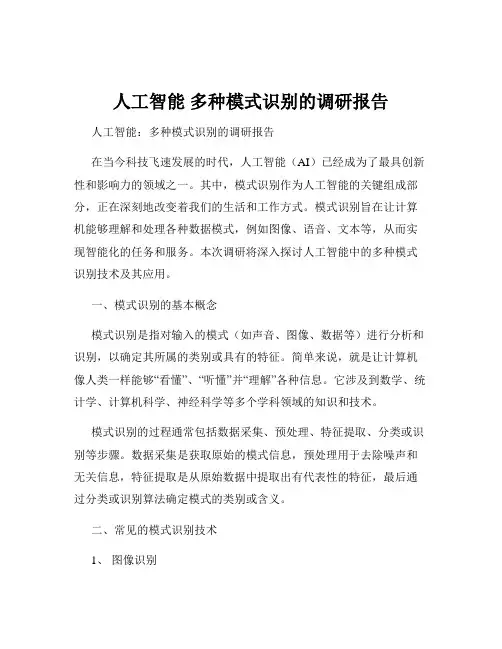 人工智能 多种模式识别的调研报告

人工智能：多种模式识别的调研报告

在当今科技飞速发展的时代，人工智能（AI）已经成为了最具创新性和影响力的领域之一。其中，模式识别作为人工智能的关键组成部分，正在深刻地改变着我们的生活和工作方式。模式识别旨在让计算机能够理解和处理各种数据模式，例如图像、语音、文本等，从而实现智能化的任务和服务。本次调研将深入探讨人工智能中的多种模式识别技术及其应用。

一、模式识别的基本概念

模式识别是指对输入的模式（如声音、图像、数据等）进行分析和识别，以确定其所属的类别或具有的特征。简单来说，就是让计算机像人类一样能够“看懂”、“听懂”并“理解”各种信息。它涉及到数学、统计学、计算机科学、神经科学等多个学科领域的知识和技术。

模式识别的过程通常包括数据采集、预处理、特征提取、分类或识别等步骤。数据采集是获取原始的模式信息，预处理用于去除噪声和无关信息，特征提取是从原始数据中提取出有代表性的特征，最后通过分类或识别算法确定模式的类别或含义。

二、常见的模式识别技术

1、 图像识别